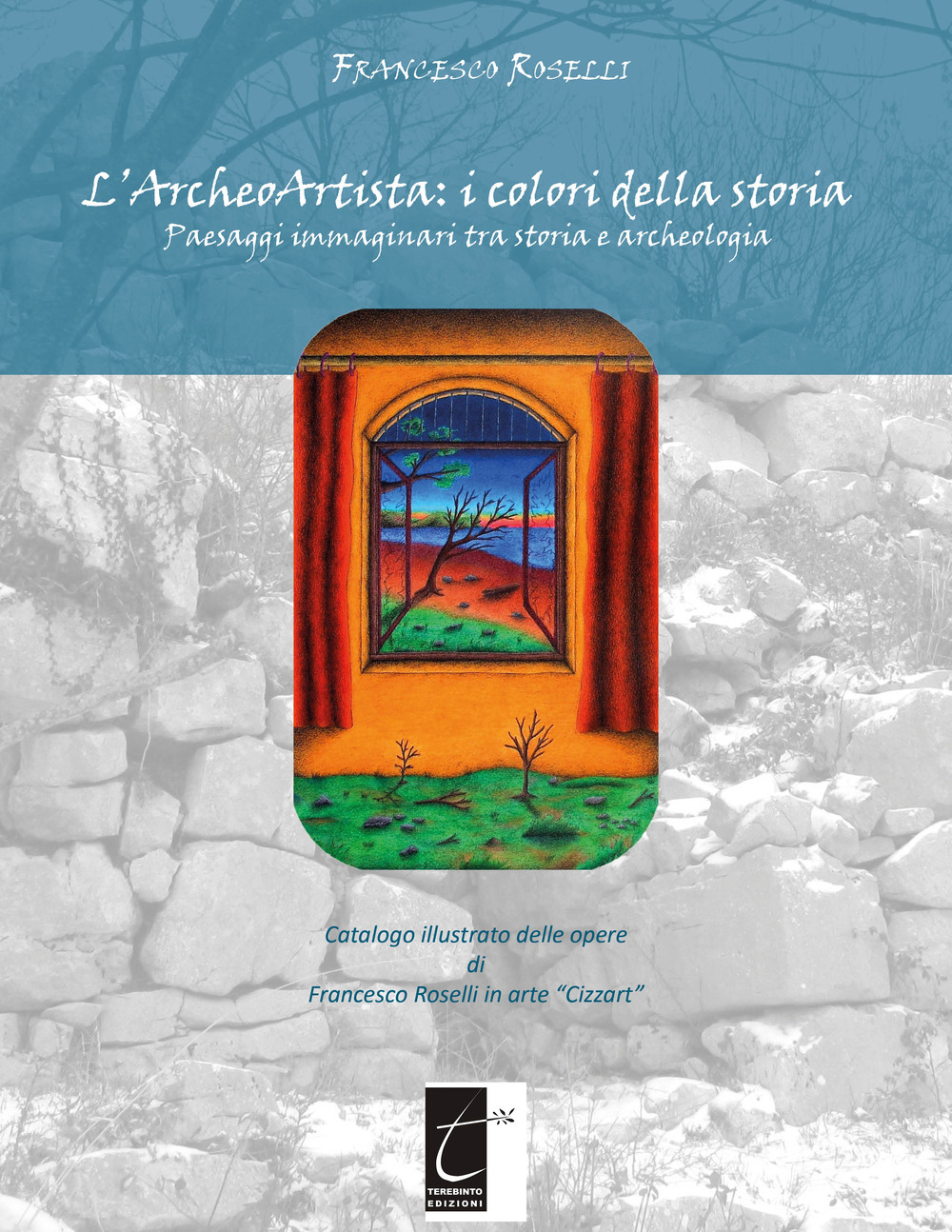 FRANCESCO ROSELLI

L'ArcheoArtista: i colori della storia
Paesaggi immaginari tra storia e archeologia

Catalogo illustrato delle opere
di
Francesco Roselli in arte "Cizzart"

TEREBINTO EDIZIONI